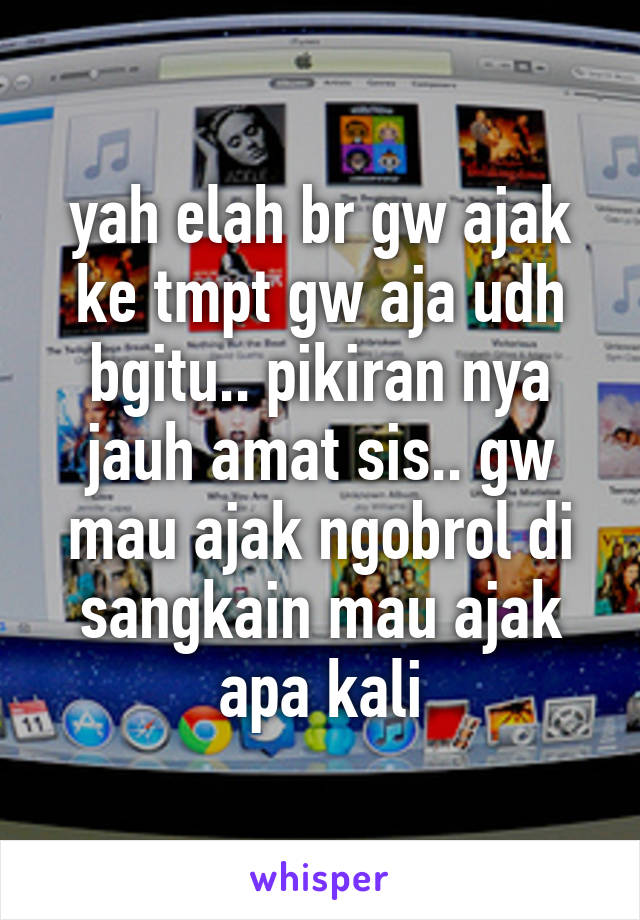 yah elah br gw ajak ke tmpt gw aja udh bgitu.. pikiran nya jauh amat sis.. gw mau ajak ngobrol di sangkain mau ajak apa kali

whisper